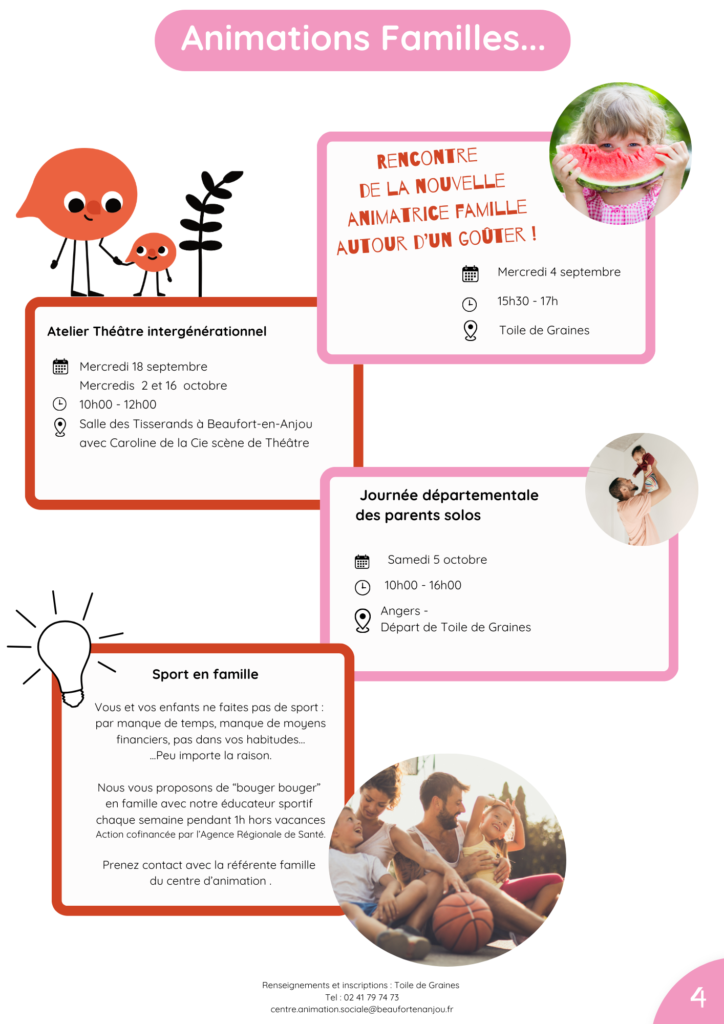 Animations Familles...

RENCONTRE DE LA NOUVELLE ANIMATRICE FAMILLE AUTOUR D'UN GOÛTER !

Mercredi 4 septembre

15h30 - 17h

Toile de Graines

Atelier Théâtre intergénérationnel

Mercredi 18 septembre
Mercredis 2 et 16 octobre

10h00 - 12h00

Salle des Tisserands à Beaufort-en-Anjou avec Caroline de la Cie scène de Théâtre

Journée départementale des parents solos

Samedi 5 octobre

10h00 - 16h00

Angers -
Départ de Toile de Graines

Sport en famille

Vous et vos enfants ne faites pas de sport : par manque de temps, manque de moyens financiers, pas dans vos habitudes... ...Peu importe la raison.

Nous vous proposons de "bouger bouger" en famille avec notre éducateur sportif chaque semaine pendant 1h hors vacances
Action cofinancée par l'Agence Régionale de Santé.

Prenez contact avec la référente famille du centre d'animation .

Renseignements et inscriptions : Toile de Graines
Tel : 02 41 79 74 73
centre.animation.sociale@beaufortenanjou.fr

4